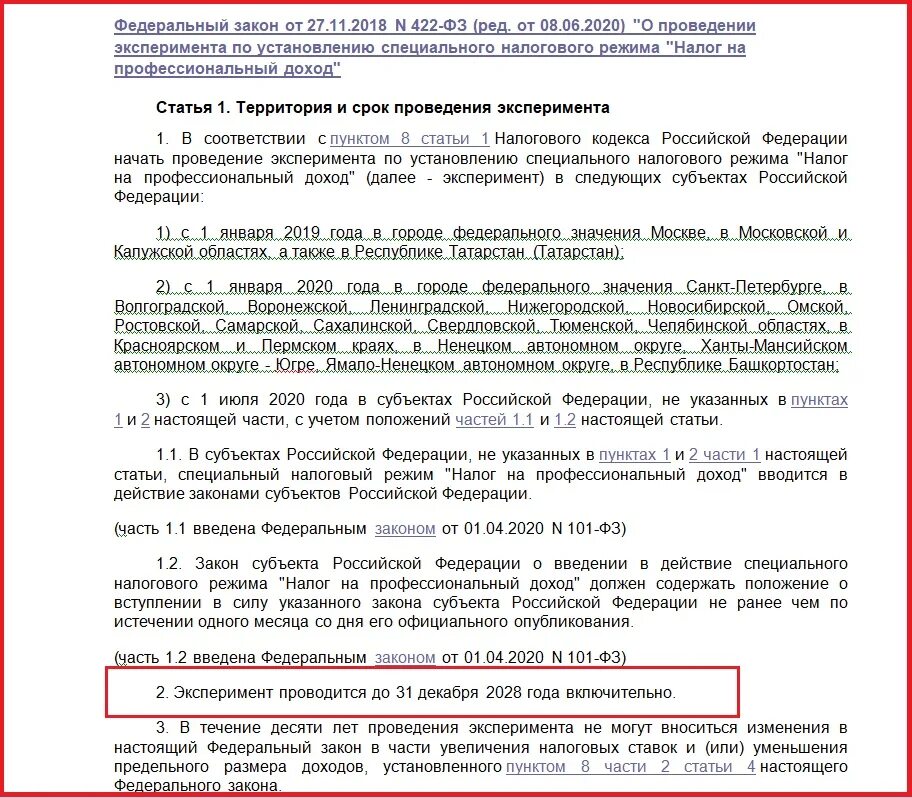 Федеральный закон от 27.11.2018 N 422-ФЗ (ред. от 08.06.2020) "О проведении эксперимента по установлению специального налогового режима "Налог на профессиональный доход"

Статья 1. Территория и срок проведения эксперимента

1. В соответствии с пунктом 8 статьи 1 Налогового кодекса Российской Федерации начать проведение эксперимента по установлению специального налогового режима "Налог на профессиональный доход" (далее - эксперимент) в следующих субъектах Российской Федерации:

1) с 1 января 2019 года в городе федерального значения Москве, в Московской и Калужской областях, а также в Республике Татарстан (Татарстан);

2) с 1 января 2020 года в городе федерального значения Санкт-Петербурге, в Волгоградской, Воронежской, Ленинградской, Нижегородской, Новосибирской, Омской, Ростовской, Самарской, Сахалинской, Свердловской, Тюменской, Челябинской областях, в Красноярском и Пермском краях, в Ненецком автономном округе, Ханты-Мансийском автономном округе - Югре, Ямало-Ненецком автономном округе, в Республике Башкортостан;

3) с 1 июля 2020 года в субъектах Российской Федерации, не указанных в пунктах 1 и 2 настоящей части, с учетом положений частей 1.1 и 1.2 настоящей статьи.

1.1. В субъектах Российской Федерации, не указанных в пунктах 1 и 2 части 1 настоящей статьи, специальный налоговый режим "Налог на профессиональный доход" вводится в действие законами субъектов Российской Федерации.

(часть 1.1 введена Федеральным законом от 01.04.2020 N 101-ФЗ)

1.2. Закон субъекта Российской Федерации о введении в действие специального налогового режима "Налог на профессиональный доход" должен содержать положение о вступлении в силу указанного закона субъекта Российской Федерации не ранее чем по истечении одного месяца со дня его официального опубликования.

(часть 1.2 введена Федеральным законом от 01.04.2020 N 101-ФЗ)

2. Эксперимент проводится до 31 декабря 2028 года включительно.

3. В течение десяти лет проведения эксперимента не могут вноситься изменения в настоящий Федеральный закон в части увеличения налоговых ставок и (или) уменьшения предельного размера доходов, установленного пунктом 8 части 2 статьи 4 настоящего Федерального закона.